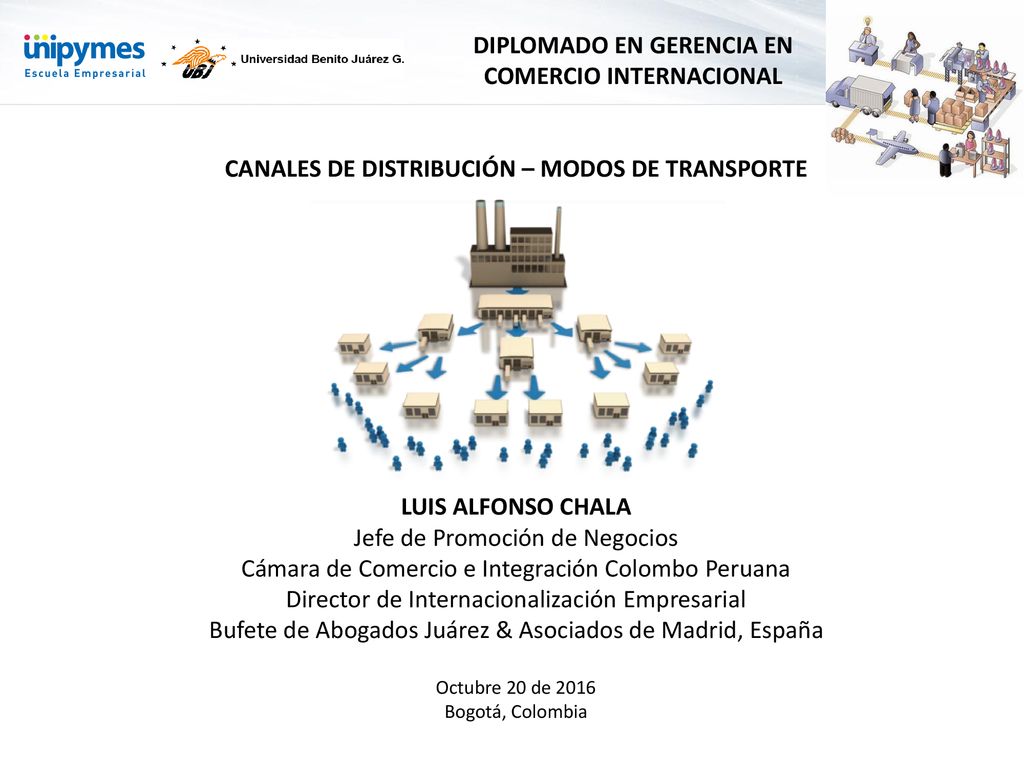 unipymes
Escuela Empresarial

UBJ Universidad Benito Juárez G.

DIPLOMADO EN GERENCIA EN COMERCIO INTERNACIONAL

CANALES DE DISTRIBUCIÓN – MODOS DE TRANSPORTE

LUIS ALFONSO CHALA
Jefe de Promoción de Negocios
Cámara de Comercio e Integración Colombo Peruana
Director de Internacionalización Empresarial
Bufete de Abogados Juárez & Asociados de Madrid, España

Octubre 20 de 2016
Bogotá, Colombia